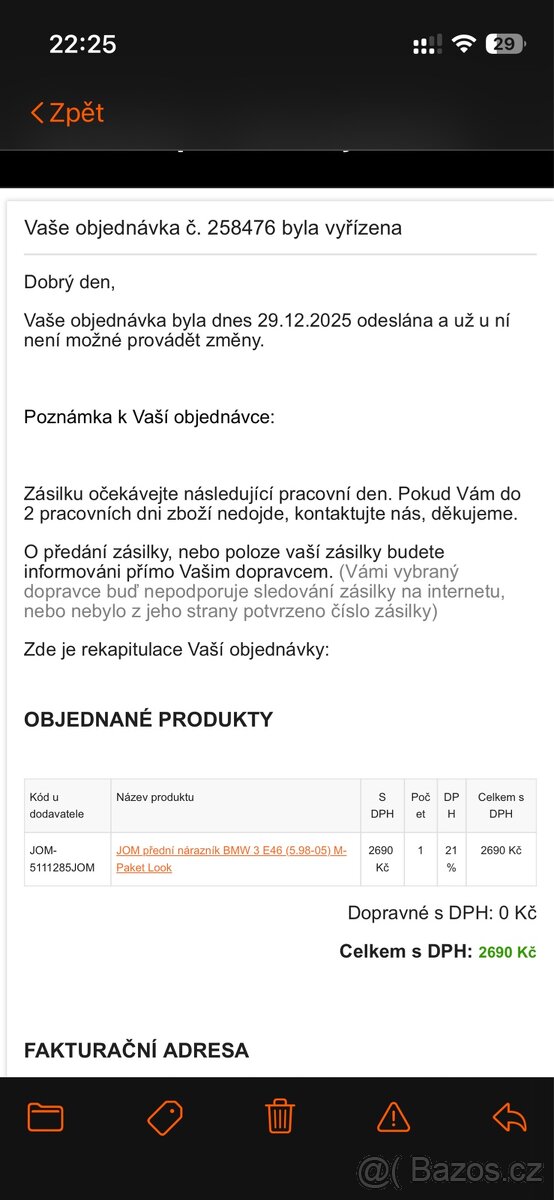 22:25

29

Zpět

Vaše objednávka č. 258476 byla vyřízena

Dobrý den,

Vaše objednávka byla dnes 29.12.2025 odeslána a už u ní není možné provádět změny.

Poznámka k Vaší objednávce:

Zásilku očekávejte následující pracovní den. Pokud Vám do 2 pracovních dni zboží nedojde, kontaktujte nás, děkujeme.

O předání zásilky, nebo poloze vaší zásilky budete informováni přímo Vašim dopravcem. (Vámi vybraný dopravce buď nepodporuje sledování zásilky na internetu, nebo nebylo z jeho strany potvrzeno číslo zásilky)

Zde je rekapitulace Vaší objednávky:

OBJEDNANÉ PRODUKTY

| Kód u dodavatele | Název produktu | S DPH | Počet | DPH | Celkem s DPH |
|---|---|---|---|---|---|
| JOM-5111285JOM | JOM přední nárazník BMW 3 E46 (5.98-05) M-Paket Look | 2690 Kč | 1 | 21 % | 2690 Kč |

Dopravné s DPH: 0 Kč

Celkem s DPH: 2690 Kč

FAKTURAČNÍ ADRESA

@( Bazos.cz